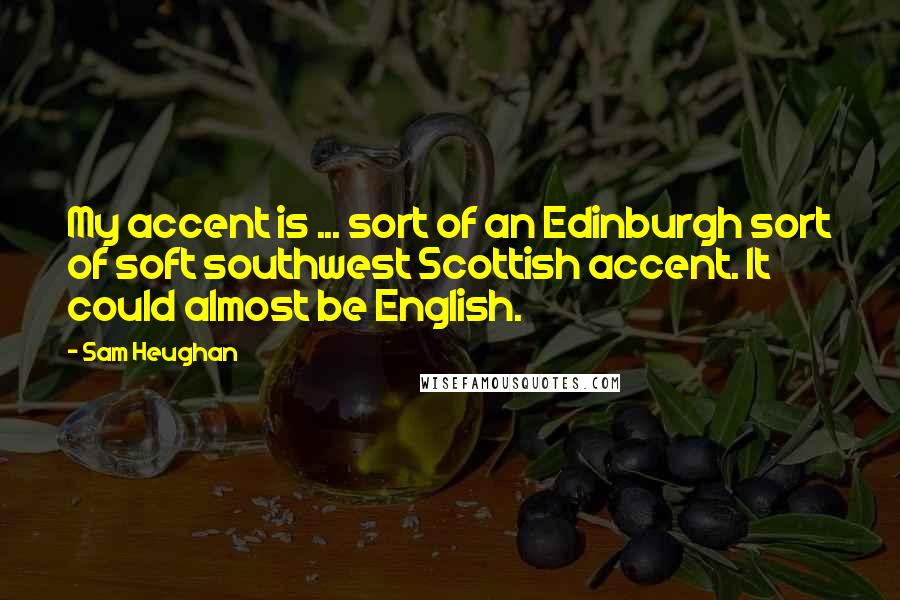 My accent is ... sort of an Edinburgh sort of soft southwest Scottish accent. It could almost be English.

- Sam Heughan

WISEFAMOUSQUOTES.COM